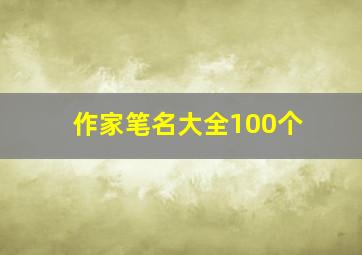 作家笔名大全100个